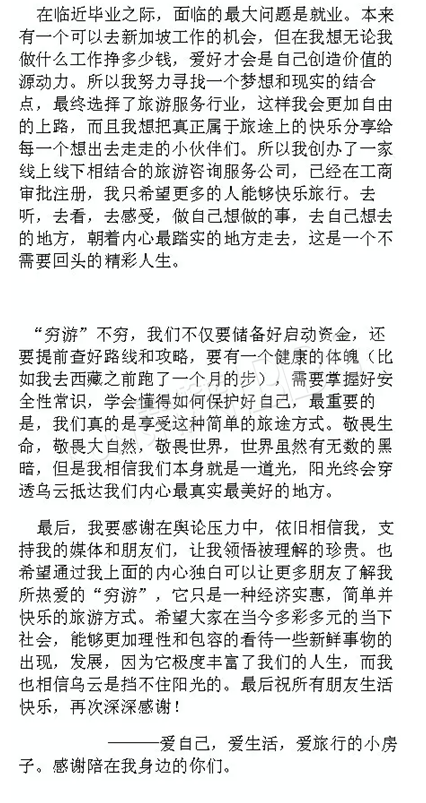 在临近毕业之际，面临的最大问题是就业。本来有一个可以去新加坡工作的机会，但在我想无论我做什么工作挣多少钱，爱好才会是自己创造价值的源动力。所以我努力寻找一个梦想和现实的结合点，最终选择了旅游服务行业，这样我会更加自由的上路，而且我想把真正属于旅途上的快乐分享给每一个想出去走走的小伙伴们。所以我创办了一家线上线下相结合的旅游咨询服务公司，已经在工商审批注册，我只希望更多的人能够快乐旅行。去听，去看，去感受，做自己想做的事，去自己想去的地方，朝着内心最踏实的地方走去，这是一个不需要回头的精彩人生。

“穷游”不穷，我们不仅要储备好启动资金，还要提前查好路线和攻略，要有一个健康的体魄（比如我去西藏之前跑了一个月的步），需要掌握好安全性常识，学会懂得如何保护好自己，最重要的是，我们真的是享受这种简单的旅途方式。敬畏生命，敬畏大自然，敬畏世界，世界虽然有无数的黑暗，但是我相信我们本身就是一道光，阳光终会穿透乌云抵达我们内心最真实最美好的地方。

最后，我要感谢在舆论压力中，依旧相信我，支持我的媒体和朋友们，让我领悟被理解的珍贵。也希望通过我上面的内心独白可以让更多朋友了解我所热爱的“穷游”，它只是一种经济实惠，简单并快乐的旅游方式。希望大家在当今多彩多元的当下社会，能够更加理性和包容的看待一些新鲜事物的出现，发展，因为它极度丰富了我们的人生，而我也相信乌云是挡不住阳光的。最后祝所有朋友生活快乐，再次深深感谢！

———爱自己，爱生活，爱旅行的小房子。感谢陪在我身边的你们。